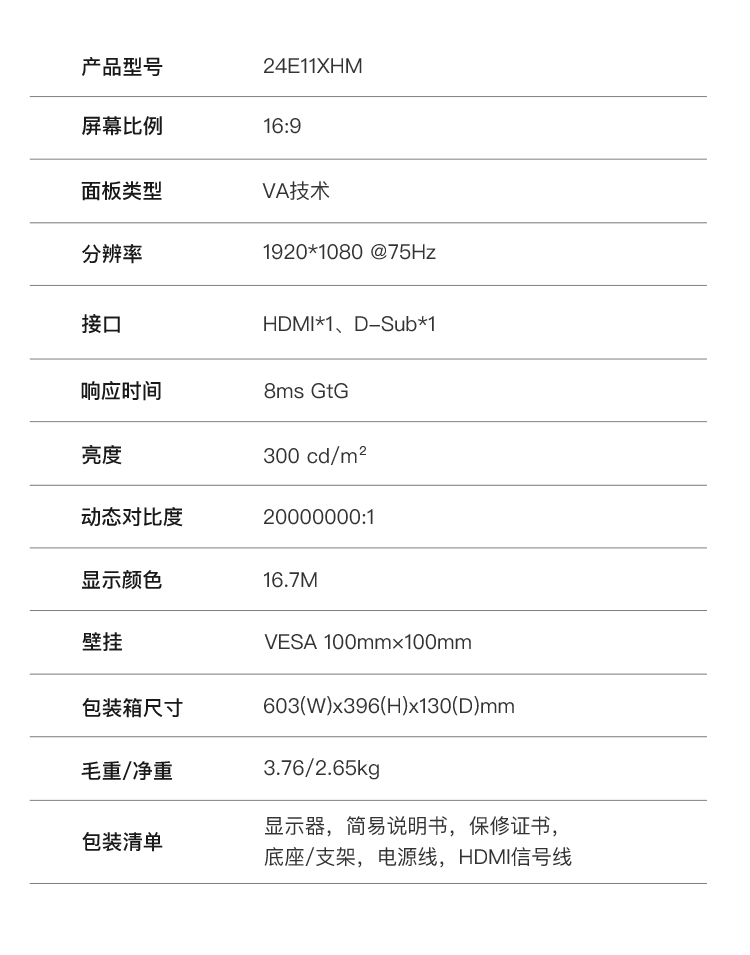 | 产品型号 | 24E11XHM |
|---|---|
| 屏幕比例 | 16:9 |
| 面板类型 | VA技术 |
| 分辨率 | 1920*1080 @75Hz |
| 接口 | HDMI*1、D-Sub*1 |
| 响应时间 | 8ms GtG |
| 亮度 | 300 cd/m$^2$ |
| 动态对比度 | 20000000:1 |
| 显示颜色 | 16.7M |
| 壁挂 | VESA 100mm×100mm |
| 包装箱尺寸 | 603(W)x396(H)x130(D)mm |
| 毛重/净重 | 3.76/2.65kg |
| 包装清单 | 显示器，简易说明书，保修证书，底座/支架，电源线，HDMI信号线 |